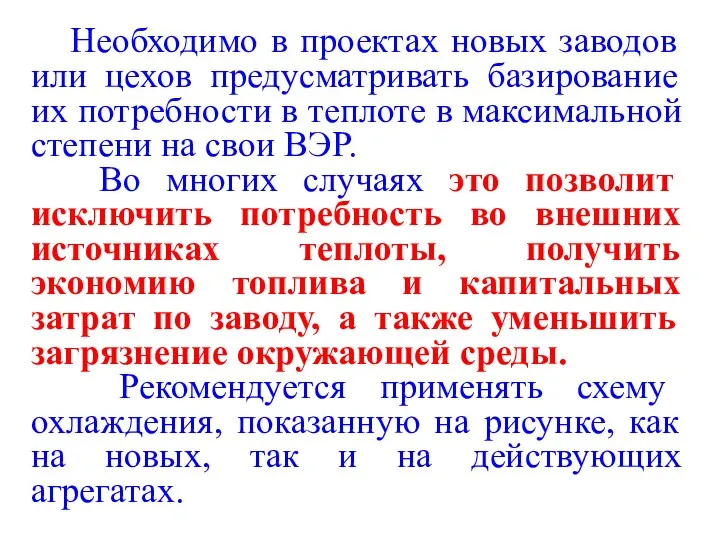 Необходимо в проектах новых заводов или цехов предусматривать базирование их потребности в теплоте в максимальной степени на свои ВЭР.

Во многих случаях это позволит исключить потребность во внешних источниках теплоты, получить экономию топлива и капитальных затрат по заводу, а также уменьшить загрязнение окружающей среды.

Рекомендуется применять схему охлаждения, показанную на рисунке, как на новых, так и на действующих агрегатах.